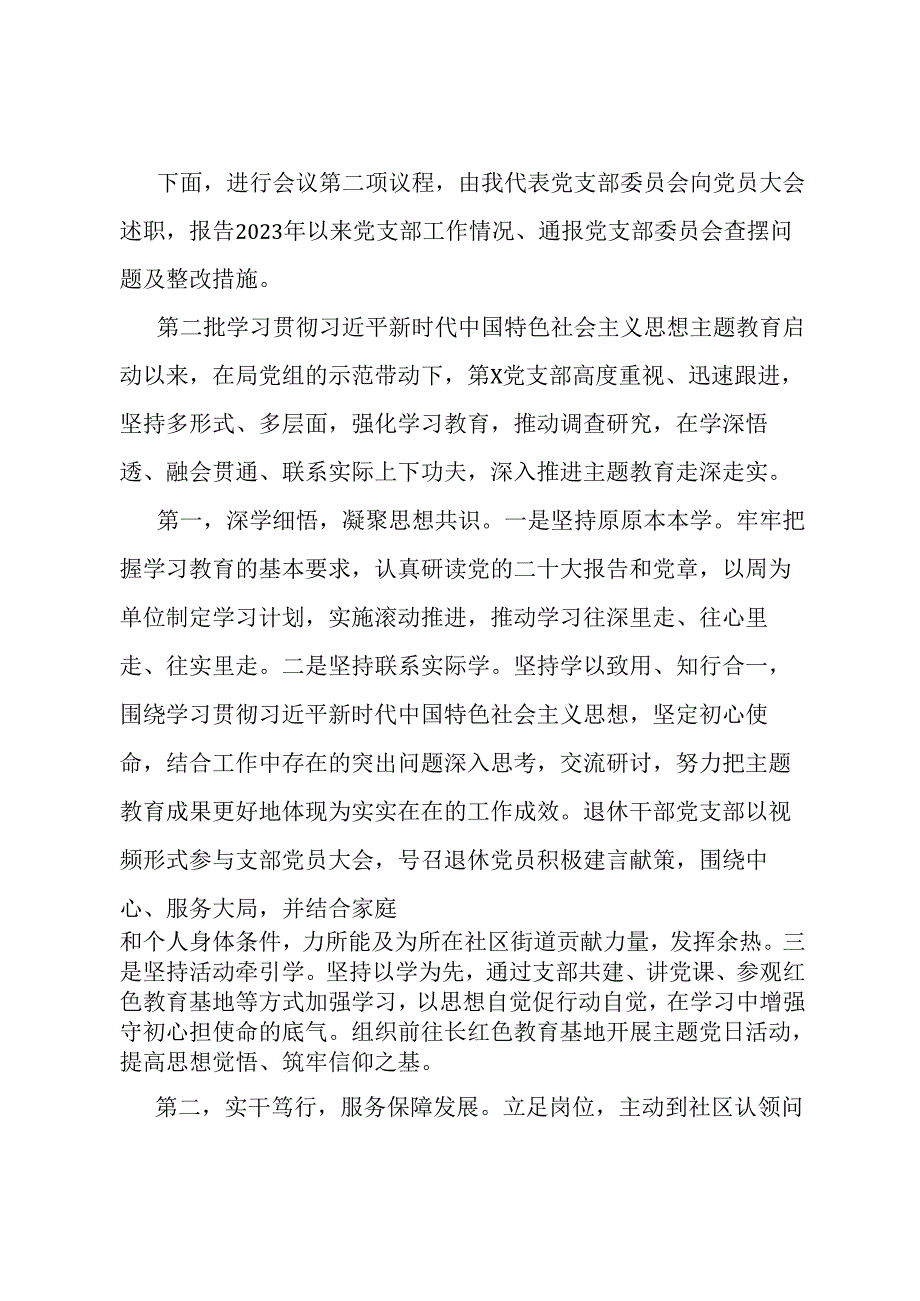 下面，进行会议第二项议程，由我代表党支部委员会向党员大会述职，报告2023年以来党支部工作情况、通报党支部委员会查摆问题及整改措施。

第二批学习贯彻习近平新时代中国特色社会主义思想主题教育启动以来，在局党组的示范带动下，第X党支部高度重视、迅速跟进，坚持多形式、多层面，强化学习教育，推动调查研究，在学深悟透、融会贯通、联系实际上下功夫，深入推进主题教育走深走实。

第一，深学细悟，凝聚思想共识。一是坚持原原本本学。牢牢把握学习教育的基本要求，认真研读党的二十大报告和党章，以周为单位制定学习计划，实施滚动推进，推动学习往深里走、往心里走、往实里走。二是坚持联系实际学。坚持学以致用、知行合一，围绕学习贯彻习近平新时代中国特色社会主义思想，坚定初心使命，结合工作中存在的突出问题深入思考，交流研讨，努力把主题教育成果更好地体现为实实在在的工作成效。退休干部党支部以视频形式参与支部党员大会，号召退休党员积极建言献策，围绕中心、服务大局，并结合家庭和个人身体条件，力所能及为所在社区街道贡献力量，发挥余热。三是坚持活动牵引学。坚持以学为先，通过支部共建、讲党课、参观红色教育基地等方式加强学习，以思想自觉促行动自觉，在学习中增强守初心担使命的底气。组织前往长红色教育基地开展主题党日活动，提高思想觉悟、筑牢信仰之基。

第二，实干笃行，服务保障发展。立足岗位，主动到社区认领问